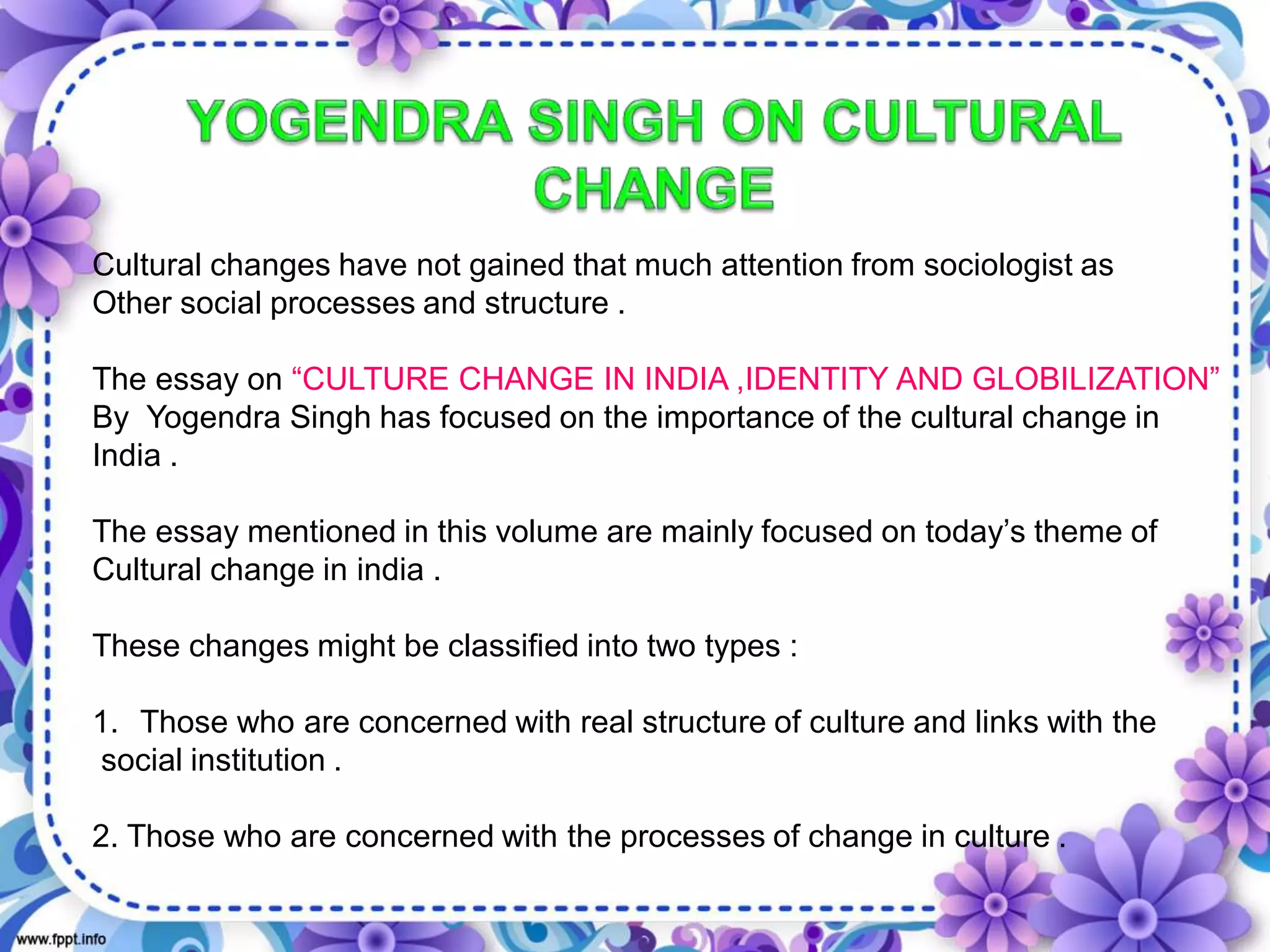 YOGENDRA SINGH ON CULTURAL CHANGE

Cultural changes have not gained that much attention from sociologist as Other social processes and structure .

The essay on “CULTURE CHANGE IN INDIA ,IDENTITY AND GLOBILIZATION” By Yogendra Singh has focused on the importance of the cultural change in India .

The essay mentioned in this volume are mainly focused on today’s theme of Cultural change in india .

These changes might be classified into two types :

1. Those who are concerned with real structure of culture and links with the social institution .

2. Those who are concerned with the processes of change in culture .

www.fppt.info